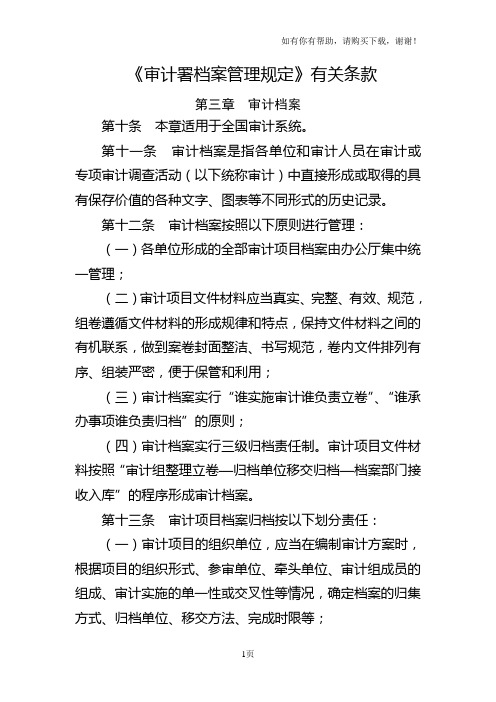 如有你有帮助，请购买下载，谢谢！

《审计署档案管理规定》有关条款

第三章　审计档案

第十条　本章适用于全国审计系统。

第十一条　审计档案是指各单位和审计人员在审计或专项审计调查活动（以下统称审计）中直接形成或取得的具有保存价值的各种文字、图表等不同形式的历史记录。

第十二条　审计档案按照以下原则进行管理：

（一）各单位形成的全部审计项目档案由办公厅集中统一管理；

（二）审计项目文件材料应当真实、完整、有效、规范，组卷遵循文件材料的形成规律和特点，保持文件材料之间的有机联系，做到案卷封面整洁、书写规范，卷内文件排列有序、组装严密，便于保管和利用；

（三）审计档案实行“谁实施审计谁负责立卷”、“谁承办事项谁负责归档”的原则；

（四）审计档案实行三级归档责任制。审计项目文件材料按照“审计组整理立卷—归档单位移交归档—档案部门接收入库”的程序形成审计档案。

第十三条　审计项目档案归档按以下划分责任：

（一）审计项目的组织单位，应当在编制审计方案时，根据项目的组织形式、参审单位、牵头单位、审计组成员的组成、审计实施的单一性或交叉性等情况，确定档案的归集方式、归档单位、移交方法、完成时限等；

1页